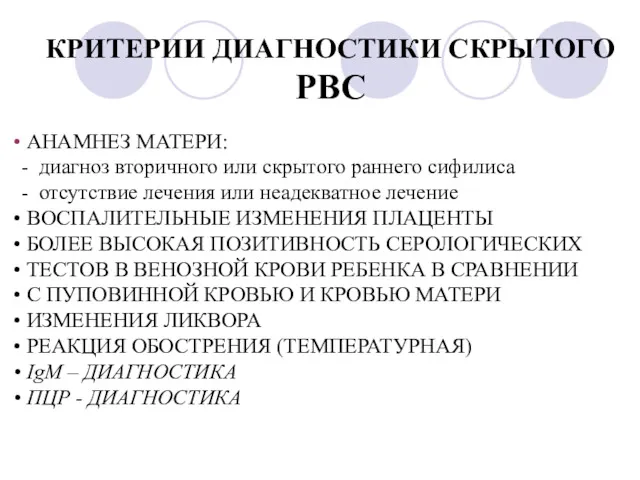 КРИТЕРИИ ДИАГНОСТИКИ СКРЫТОГО РВС

• АНАМНЕЗ МАТЕРИ:
- диагноз вторичного или скрытого раннего сифилиса
- отсутствие лечения или неадекватное лечение
• ВОСПАЛИТЕЛЬНЫЕ ИЗМЕНЕНИЯ ПЛАЦЕНТЫ
• БОЛЕЕ ВЫСОКАЯ ПОЗИТИВНОСТЬ СЕРОЛОГИЧЕСКИХ
• ТЕСТОВ В ВЕНОЗНОЙ КРОВИ РЕБЕНКА В СРАВНЕНИИ
• С ПУПОВИННОЙ КРОВЬЮ И КРОВЬЮ МАТЕРИ
• ИЗМЕНЕНИЯ ЛИКВОРА
• РЕАКЦИЯ ОБОСТРЕНИЯ (ТЕМПЕРАТУРНАЯ)
• IgM – ДИАГНОСТИКА
• ПЦР - ДИАГНОСТИКА